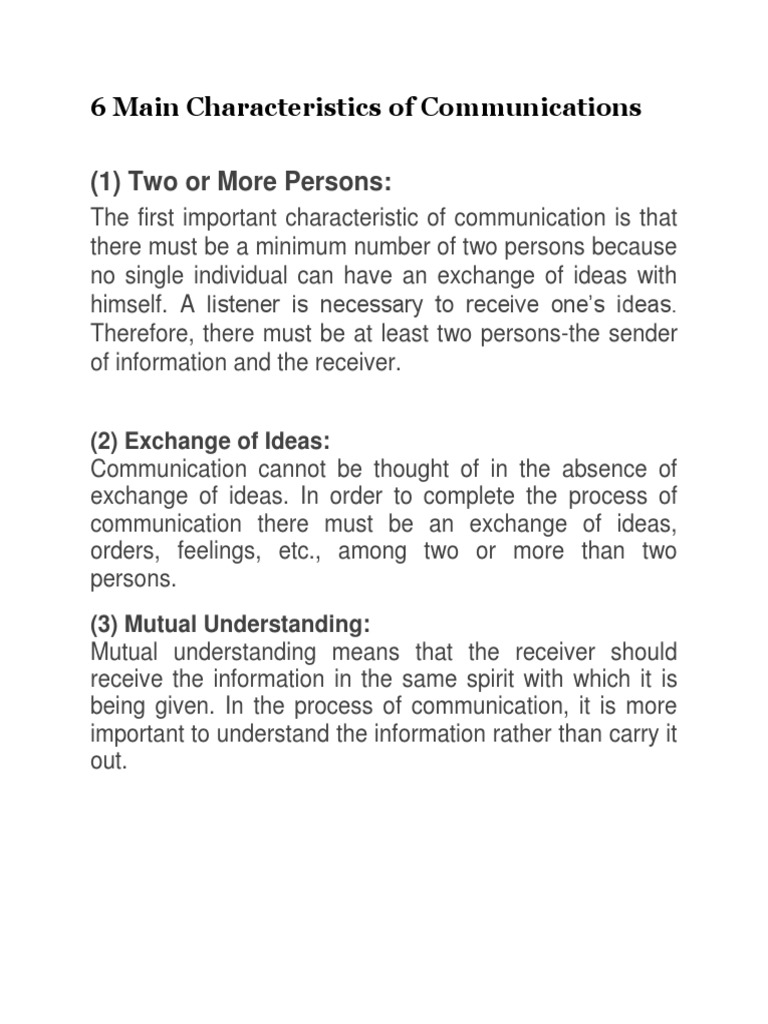 6 Main Characteristics of Communications

(1) Two or More Persons:

The first important characteristic of communication is that there must be a minimum number of two persons because no single individual can have an exchange of ideas with himself. A listener is necessary to receive one's ideas. Therefore, there must be at least two persons-the sender of information and the receiver.

(2) Exchange of Ideas:
Communication cannot be thought of in the absence of exchange of ideas. In order to complete the process of communication there must be an exchange of ideas, orders, feelings, etc., among two or more than two persons.

(3) Mutual Understanding:
Mutual understanding means that the receiver should receive the information in the same spirit with which it is being given. In the process of communication, it is more important to understand the information rather than carry it out.